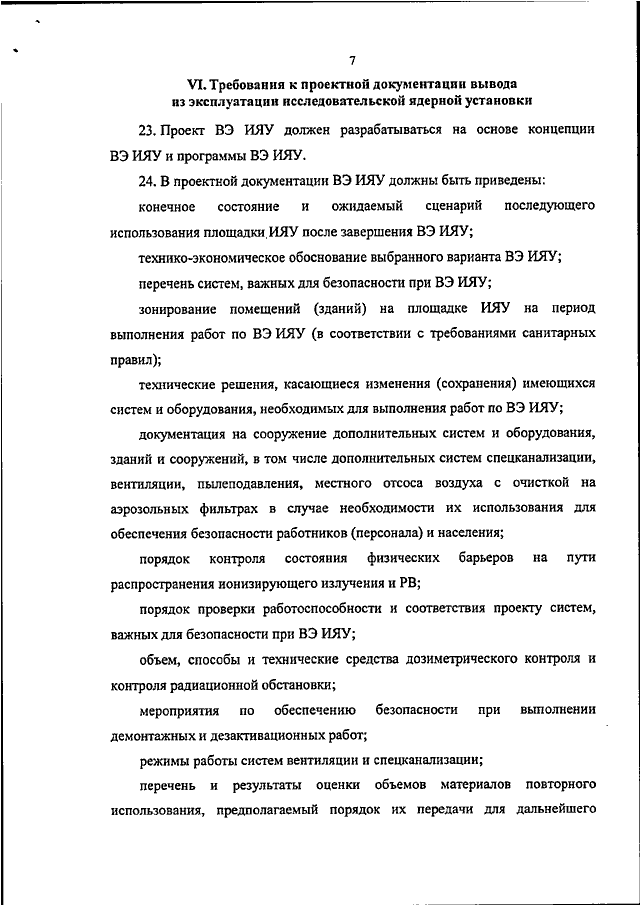 7

VI. Требования к проектной документации вывода из эксплуатации исследовательской ядерной установки

23. Проект ВЭ ИЯУ должен разрабатываться на основе концепции ВЭ ИЯУ и программы ВЭ ИЯУ.

24. В проектной документации ВЭ ИЯУ должны быть приведены:

конечное состояние и ожидаемый сценарий последующего использования площадки ИЯУ после завершения ВЭ ИЯУ;

технико-экономическое обоснование выбранного варианта ВЭ ИЯУ;

перечень систем, важных для безопасности при ВЭ ИЯУ;

зонирование помещений (зданий) на площадке ИЯУ на период выполнения работ по ВЭ ИЯУ (в соответствии с требованиями санитарных правил);

технические решения, касающиеся изменения (сохранения) имеющихся систем и оборудования, необходимых для выполнения работ по ВЭ ИЯУ;

документация на сооружение дополнительных систем и оборудования, зданий и сооружений, в том числе дополнительных систем спецканализации, вентиляции, пылеподавления, местного отсоса воздуха с очисткой на аэрозольных фильтрах в случае необходимости их использования для обеспечения безопасности работников (персонала) и населения;

порядок контроля состояния физических барьеров на пути распространения ионизирующего излучения и РВ;

порядок проверки работоспособности и соответствия проекту систем, важных для безопасности при ВЭ ИЯУ;

объем, способы и технические средства дозиметрического контроля и контроля радиационной обстановки;

мероприятия по обеспечению безопасности при выполнении демонтажных и дезактивационных работ;

режимы работы систем вентиляции и спецканализации;

перечень и результаты оценки объемов материалов повторного использования, предполагаемый порядок их передачи для дальнейшего